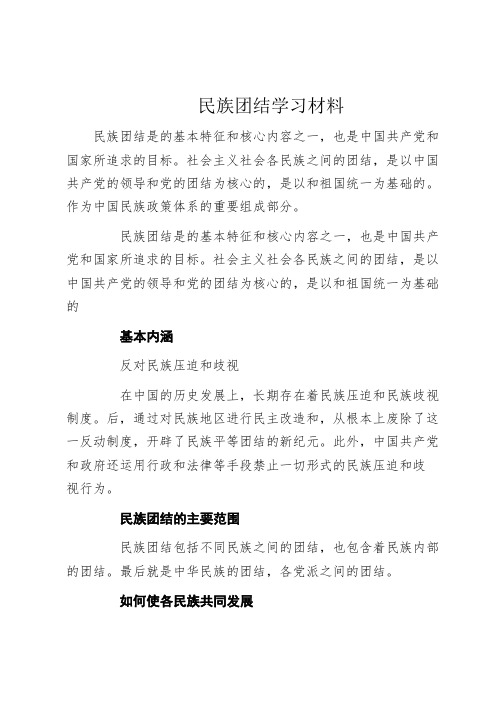 民族团结学习材料

民族团结是的基本特征和核心内容之一，也是中国共产党和国家所追求的目标。社会主义社会各民族之间的团结，是以中国共产党的领导和党的团结为核心的，是以和祖国统一为基础的。作为中国民族政策体系的重要组成部分。

民族团结是的基本特征和核心内容之一，也是中国共产党和国家所追求的目标。社会主义社会各民族之间的团结，是以中国共产党的领导和党的团结为核心的，是以和祖国统一为基础的

基本内涵

反对民族压迫和歧视

在中国的历史发展上，长期存在着民族压迫和民族歧视制度。后，通过对民族地区进行民主改造和，从根本上废除了这一反动制度，开辟了民族平等团结的新纪元。此外，中国共产党和政府还运用行政和法律等手段禁止一切形式的民族压迫和歧视行为。

民族团结的主要范围

民族团结包括不同民族之间的团结，也包含着民族内部的团结。最后就是中华民族的团结，各党派之间的团结。

如何使各民族共同发展